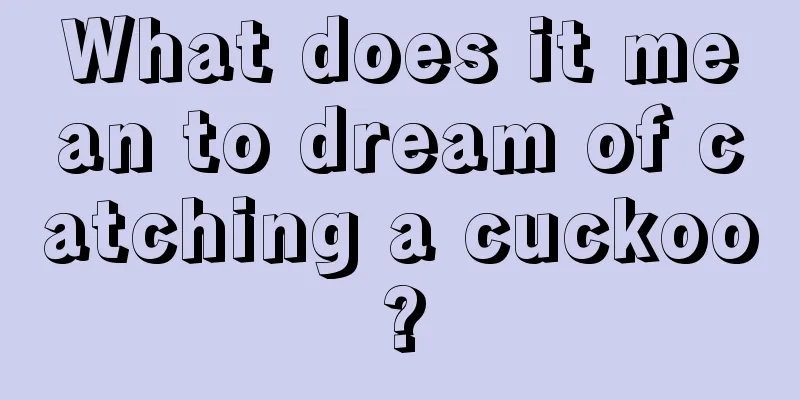 What does it mean to dream of catching a cuckoo?